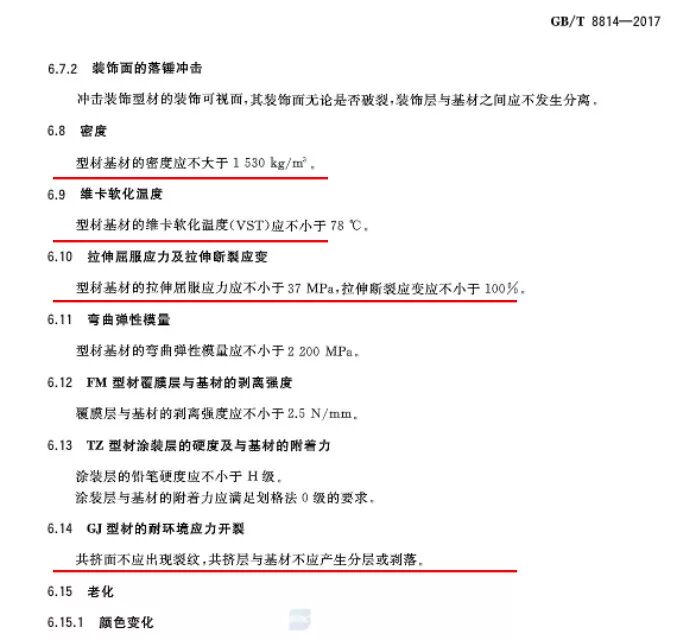 GB/T 8814—2017

6.7.2 装饰面的落锤冲击

冲击装饰型材的装饰可视面，其装饰面无论是否破裂，装饰层与基材之间应不发生分离。

6.8 密度

型材基材的密度应不大于 1 530 kg/m$^3$。

6.9 维卡软化温度

型材基材的维卡软化温度(VST)应不小于 78 ℃。

6.10 拉伸屈服应力及拉伸断裂应变

型材基材的拉伸屈服应力应不小于 37 MPa，拉伸断裂应变应不小于 100%。

6.11 弯曲弹性模量

型材基材的弯曲弹性模量应不小于 2 200 MPa。

6.12 FM 型材覆膜层与基材的剥离强度

覆膜层与基材的剥离强度应不小于 2.5 N/mm。

6.13 TZ 型材涂装层的硬度及与基材的附着力

涂装层的铅笔硬度应不小于 H 级。
涂装层与基材的附着力应满足划格法 0 级的要求。

6.14 GJ 型材的耐环境应力开裂

共挤面不应出现裂纹，共挤层与基材不应产生分层或剥落。

6.15 老化

6.15.1 颜色变化